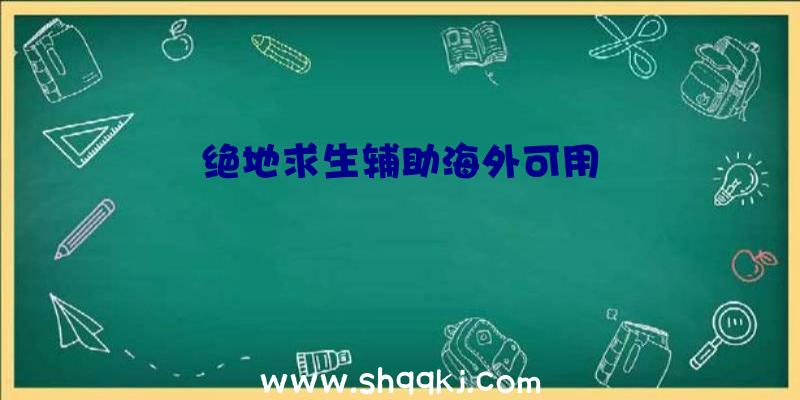 绝地求生辅助海外可用

www.shqqkj.com